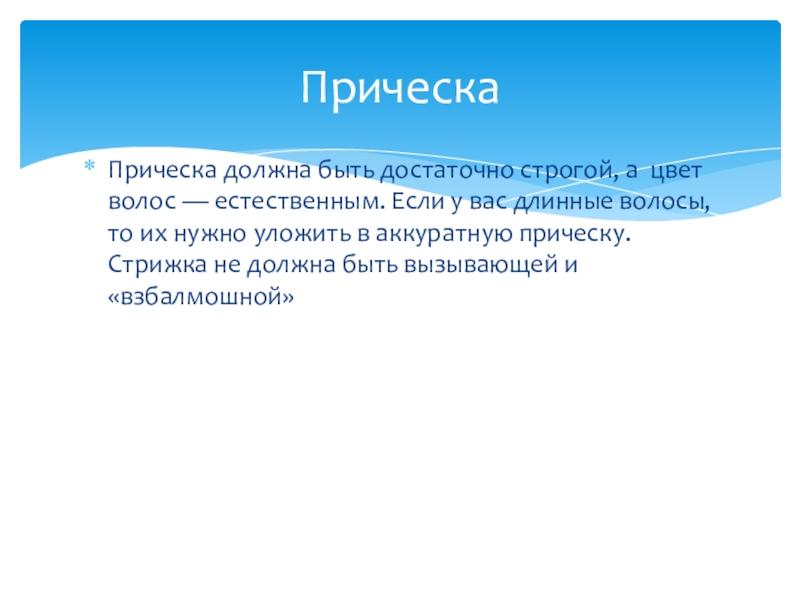 Прическа

* Прическа должна быть достаточно строгой, а цвет волос — естественным. Если у вас длинные волосы, то их нужно уложить в аккуратную прическу. Стрижка не должна быть вызывающей и «взбалмошной»